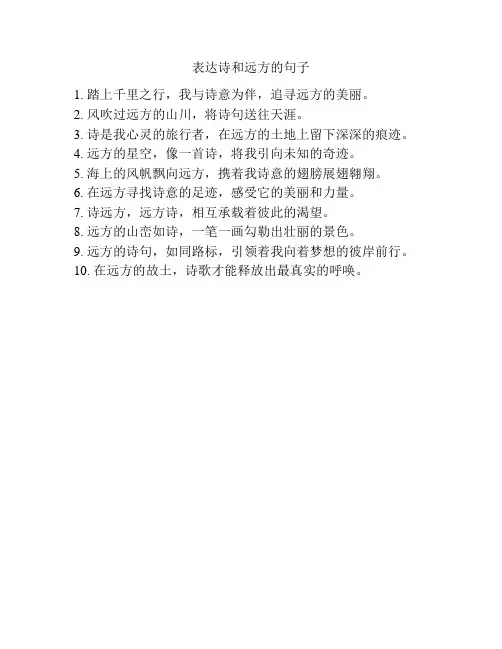 表达诗和远方的句子

1. 踏上千里之行，我与诗意为伴，追寻远方的美丽。
2. 风吹过远方的山川，将诗句送往天涯。
3. 诗是我心灵的旅行者，在远方的土地上留下深深的痕迹。
4. 远方的星空，像一首诗，将我引向未知的奇迹。
5. 海上的风帆飘向远方，携着我诗意的翅膀展翅翱翔。
6. 在远方寻找诗意的足迹，感受它的美丽和力量。
7. 诗远方，远方诗，相互承载着彼此的渴望。
8. 远方的山峦如诗，一笔一画勾勒出壮丽的景色。
9. 远方的诗句，如同路标，引领着我向着梦想的彼岸前行。
10. 在远方的故土，诗歌才能释放出最真实的呼唤。